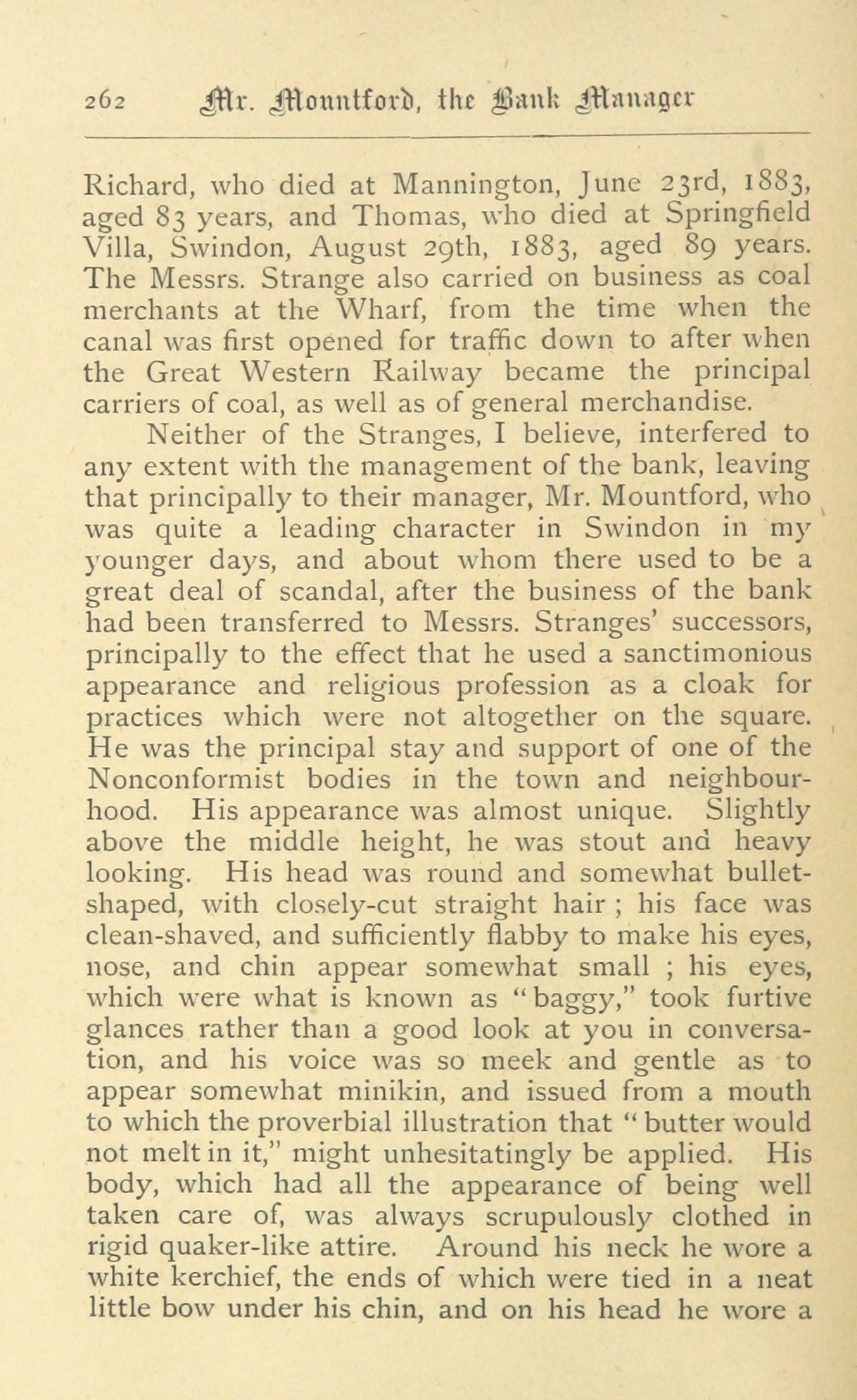 262 Mr. Mountford, the Bank Manager

Richard, who died at Mannington, June 23rd, 1883, aged 83 years, and Thomas, who died at Springfield Villa, Swindon, August 29th, 1883, aged 89 years. The Messrs. Strange also carried on business as coal merchants at the Wharf, from the time when the canal was first opened for traffic down to after when the Great Western Railway became the principal carriers of coal, as well as of general merchandise.

Neither of the Stranges, I believe, interfered to any extent with the management of the bank, leaving that principally to their manager, Mr. Mountford, who was quite a leading character in Swindon in my younger days, and about whom there used to be a great deal of scandal, after the business of the bank had been transferred to Messrs. Stranges' successors, principally to the effect that he used a sanctimonious appearance and religious profession as a cloak for practices which were not altogether on the square. He was the principal stay and support of one of the Nonconformist bodies in the town and neighbourhood. His appearance was almost unique. Slightly above the middle height, he was stout and heavy looking. His head was round and somewhat bullet-shaped, with closely-cut straight hair ; his face was clean-shaved, and sufficiently flabby to make his eyes, nose, and chin appear somewhat small ; his eyes, which were what is known as "baggy," took furtive glances rather than a good look at you in conversation, and his voice was so meek and gentle as to appear somewhat minikin, and issued from a mouth to which the proverbial illustration that "butter would not melt in it," might unhesitatingly be applied. His body, which had all the appearance of being well taken care of, was always scrupulously clothed in rigid quaker-like attire. Around his neck he wore a white kerchief, the ends of which were tied in a neat little bow under his chin, and on his head he wore a